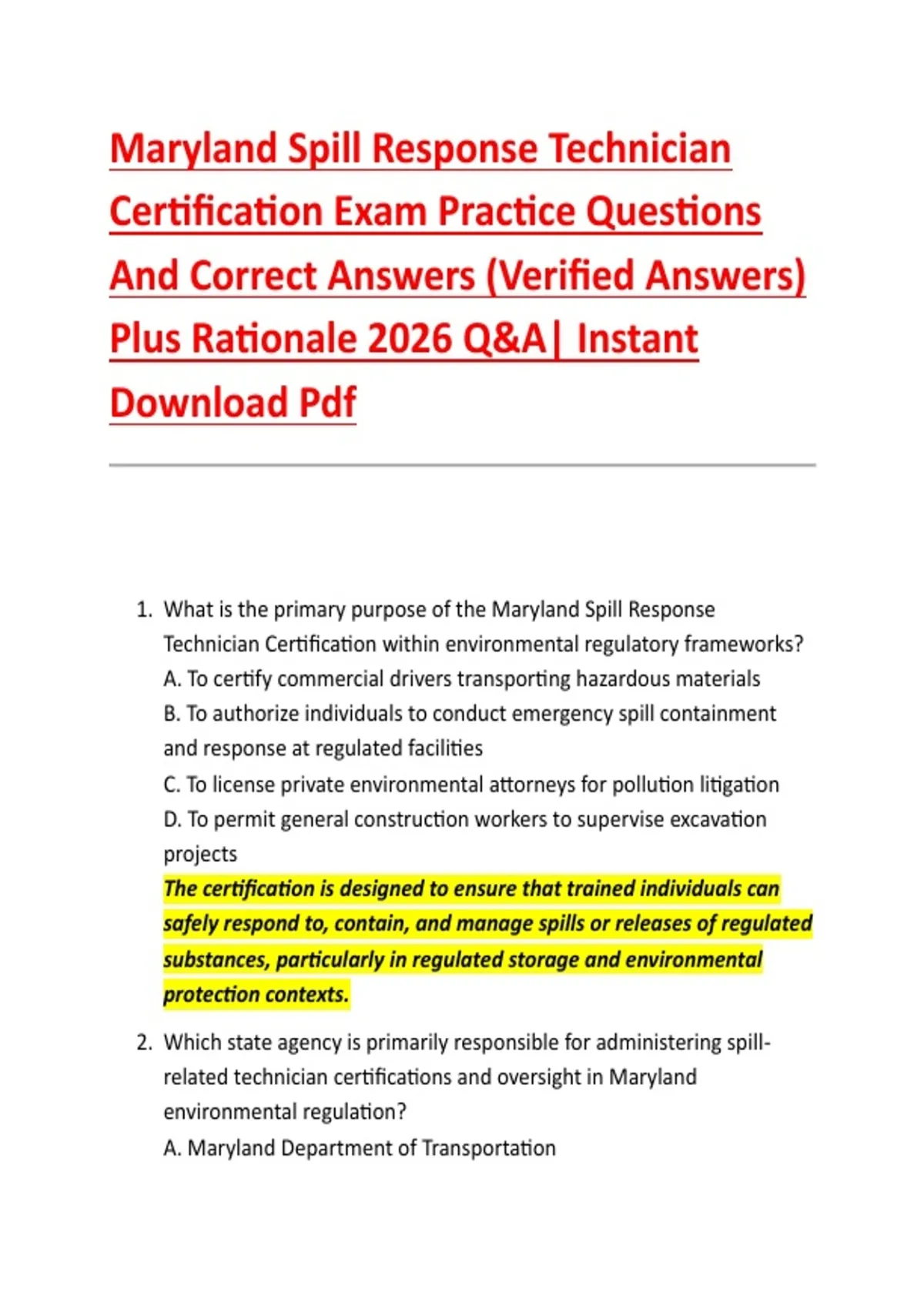 Maryland Spill Response Technician Certification Exam Practice Questions And Correct Answers (Verified Answers) Plus Rationale 2026 Q&A| Instant Download Pdf

1. What is the primary purpose of the Maryland Spill Response Technician Certification within environmental regulatory frameworks?
A. To certify commercial drivers transporting hazardous materials
B. To authorize individuals to conduct emergency spill containment and response at regulated facilities
C. To license private environmental attorneys for pollution litigation
D. To permit general construction workers to supervise excavation projects
The certification is designed to ensure that trained individuals can safely respond to, contain, and manage spills or releases of regulated substances, particularly in regulated storage and environmental protection contexts.

2. Which state agency is primarily responsible for administering spill-related technician certifications and oversight in Maryland environmental regulation?
A. Maryland Department of Transportation